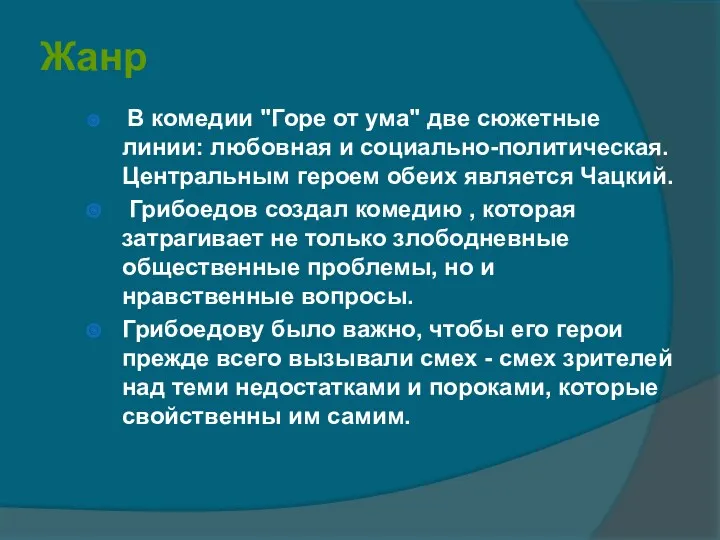 Жанр

В комедии "Горе от ума" две сюжетные линии: любовная и социально-политическая. Центральным героем обеих является Чацкий.

Грибоедов создал комедию , которая затрагивает не только злободневные общественные проблемы, но и нравственные вопросы.

Грибоедову было важно, чтобы его герои прежде всего вызывали смех - смех зрителей над теми недостатками и пороками, которые свойственны им самим.